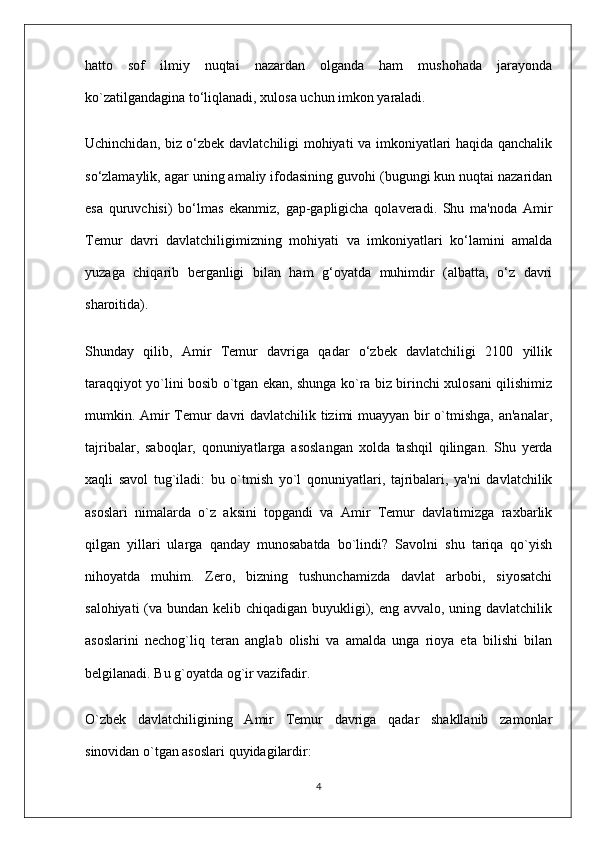 hatto sof ilmiy nuqtai nazardan olganda ham mushohada jarayonda ko`zatilgandagina to‘liqlanadi, xulosa uchun imkon yaraladi.

Uchinchidan, biz o‘zbek davlatchiligi mohiyati va imkoniyatlari haqida qanchalik so‘zlamaylik, agar uning amaliy ifodasining guvohi (bugungi kun nuqtai nazaridan esa quruvchisi) bo‘lmas ekanmiz, gap-gapligicha qolaveradi. Shu ma'noda Amir Temur davri davlatchiligimizning mohiyati va imkoniyatlari ko‘lamini amalda yuzaga chiqarib berganligi bilan ham g‘oyatda muhimdir (albatta, o‘z davri sharoitida).

Shunday qilib, Amir Temur davriga qadar o‘zbek davlatchiligi 2100 yillik taraqqiyot yo`lini bosib o`tgan ekan, shunga ko`ra biz birinchi xulosani qilishimiz mumkin. Amir Temur davri davlatchilik tizimi muayyan bir o`tmishga, an'analar, tajribalar, saboqlar, qonuniyatlarga asoslangan xolda tashqil qilingan. Shu yerda xaqli savol tug`iladi: bu o`tmish yo`l qonuniyatlari, tajribalari, ya'ni davlatchilik asoslari nimalarda o`z aksini topgandi va Amir Temur davlatimizga raxbarlik qilgan yillari ularga qanday munosabatda bo`lindi? Savolni shu tariqa qo`yish nihoyatda muhim. Zero, bizning tushunchamizda davlat arbobi, siyosatchi salohiyati (va bundan kelib chiqadigan buyukligi), eng avvalo, uning davlatchilik asoslarini nechog`liq teran anglab olishi va amalda unga rioya eta bilishi bilan belgilanadi. Bu g`oyatda og`ir vazifadir.

O`zbek davlatchiligining Amir Temur davriga qadar shakllanib zamonlar sinovidan o`tgan asoslari quyidagilardir:

4